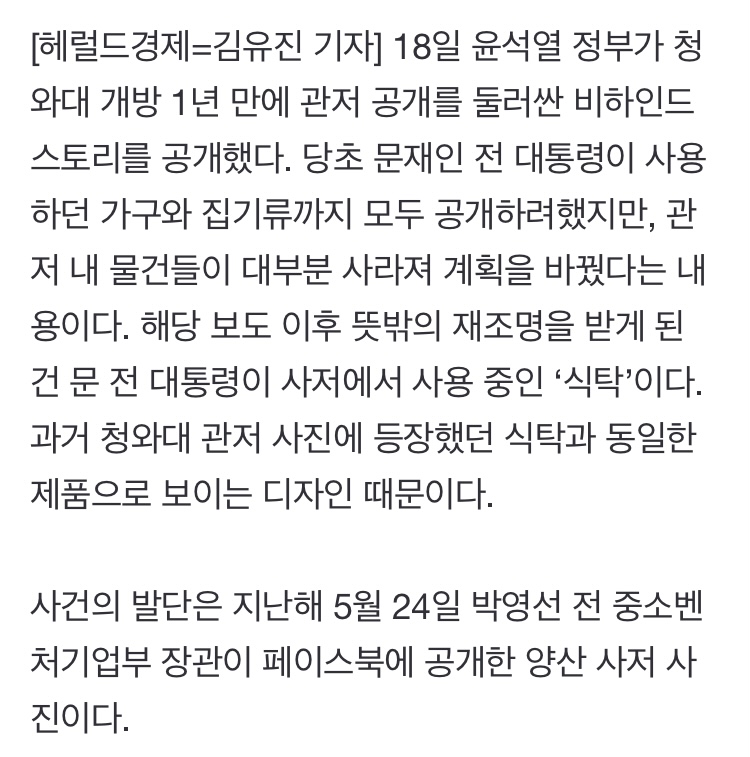 [헤럴드경제=김유진 기자] 18일 윤석열 정부가 청와대 개방 1년 만에 관저 공개를 둘러싼 비하인드 스토리를 공개했다. 당초 문재인 전 대통령이 사용하던 가구와 집기류까지 모두 공개하려했지만, 관저 내 물건들이 대부분 사라져 계획을 바꿨다는 내용이다. 해당 보도 이후 뜻밖의 재조명을 받게 된 건 문 전 대통령이 사저에서 사용 중인 ‘식탁’이다. 과거 청와대 관저 사진에 등장했던 식탁과 동일한 제품으로 보이는 디자인 때문이다.

사건의 발단은 지난해 5월 24일 박영선 전 중소벤처기업부 장관이 페이스북에 공개한 양산 사저 사진이다.